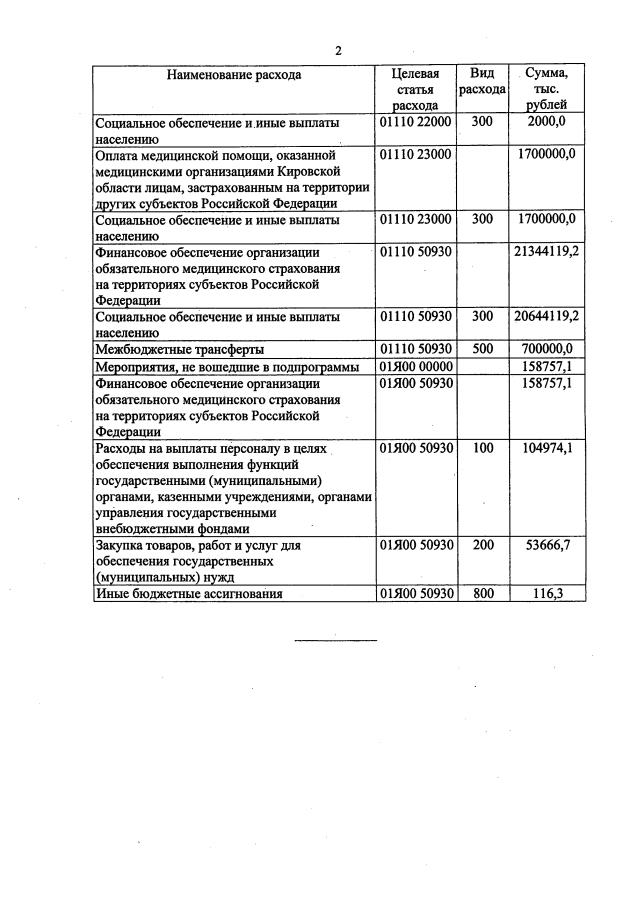 2

| Наименование расхода | Целевая статья расхода | Вид расхода | Сумма, тыс. рублей |
|---|---|---|---|
| Социальное обеспечение и иные выплаты населению | 01110 22000 | 300 | 2000,0 |
| Оплата медицинской помощи, оказанной медицинскими организациями Кировской области лицам, застрахованным на территории других субъектов Российской Федерации | 01110 23000 | | 1700000,0 |
| Социальное обеспечение и иные выплаты населению | 01110 23000 | 300 | 1700000,0 |
| Финансовое обеспечение организации обязательного медицинского страхования на территориях субъектов Российской Федерации | 01110 50930 | | 21344119,2 |
| Социальное обеспечение и иные выплаты населению | 01110 50930 | 300 | 20644119,2 |
| Межбюджетные трансферты | 01110 50930 | 500 | 700000,0 |
| Мероприятия, не вошедшие в подпрограммы | 01Я00 00000 | | 158757,1 |
| Финансовое обеспечение организации обязательного медицинского страхования на территориях субъектов Российской Федерации | 01Я00 50930 | | 158757,1 |
| Расходы на выплаты персоналу в целях обеспечения выполнения функций государственными (муниципальными) органами, казенными учреждениями, органами управления государственными внебюджетными фондами | 01Я00 50930 | 100 | 104974,1 |
| Закупка товаров, работ и услуг для обеспечения государственных (муниципальных) нужд | 01Я00 50930 | 200 | 53666,7 |
| Иные бюджетные ассигнования | 01Я00 50930 | 800 | 116,3 |